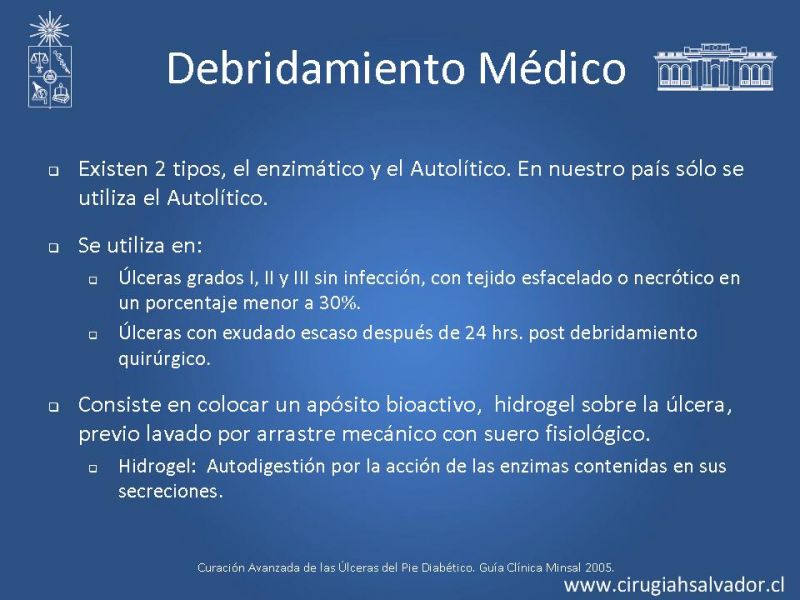 Debridamiento Médico

Existen 2 tipos, el enzimático y el Autolítico. En nuestro país sólo se utiliza el Autolítico.

Se utiliza en:

Úlceras grados I, II y III sin infección, con tejido esfacelado o necrótico en un porcentaje menor a 30%.

Úlceras con exudado escaso después de 24 hrs. post debridamiento quirúrgico.

Consiste en colocar un apósito bioactivo, hidrogel sobre la úlcera, previo lavado por arrastre mecánico con suero fisiológico.

Hidrogel: Autodigestión por la acción de las enzimas contenidas en sus secreciones.

Curación Avanzada de las Úlceras del Pie Diabético. Guía Clínica Minsal 2005.

www.cirugiahsalvador.cl